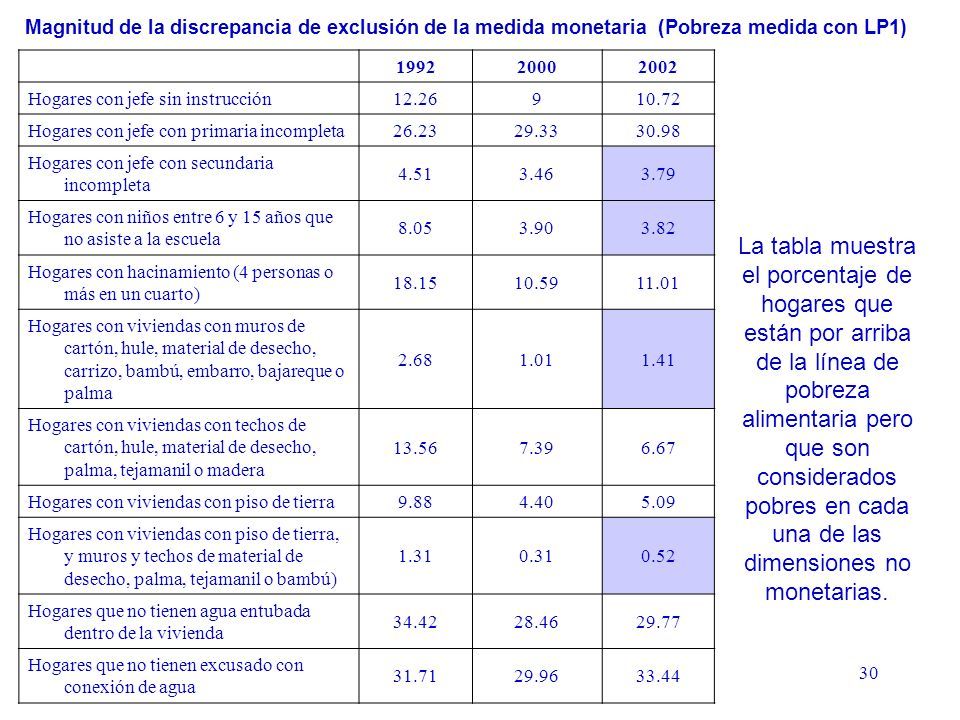 Magnitud de la discrepancia de exclusión de la medida monetaria (Pobreza medida con LP1)

| | 1992 | 2000 | 2002 |
|---|---|---|---|
| Hogares con jefe sin instrucción | 12.26 | 9 | 10.72 |
| Hogares con jefe con primaria incompleta | 26.23 | 29.33 | 30.98 |
| Hogares con jefe con secundaria incompleta | 4.51 | 3.46 | 3.79 |
| Hogares con niños entre 6 y 15 años que no asiste a la escuela | 8.05 | 3.90 | 3.82 |
| Hogares con hacinamiento (4 personas o más en un cuarto) | 18.15 | 10.59 | 11.01 |
| Hogares con viviendas con muros de cartón, hule, material de desecho, carrizo, bambú, embarro, bajareque o palma | 2.68 | 1.01 | 1.41 |
| Hogares con viviendas con techos de cartón, hule, material de desecho, palma, tejamanil o madera | 13.56 | 7.39 | 6.67 |
| Hogares con viviendas con piso de tierra | 9.88 | 4.40 | 5.09 |
| Hogares con viviendas con piso de tierra, y muros y techos de material de desecho, palma, tejamanil o bambú) | 1.31 | 0.31 | 0.52 |
| Hogares que no tienen agua entubada dentro de la vivienda | 34.42 | 28.46 | 29.77 |
| Hogares que no tienen excusado con conexión de agua | 31.71 | 29.96 | 33.44 |

La tabla muestra el porcentaje de hogares que están por arriba de la línea de pobreza alimentaria pero que son considerados pobres en cada una de las dimensiones no monetarias.

30